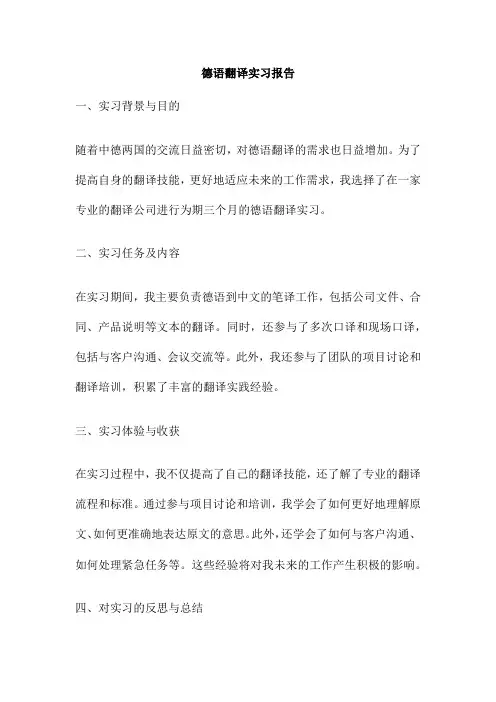 德语翻译实习报告

一、实习背景与目的

随着中德两国的交流日益密切，对德语翻译的需求也日益增加。为了提高自身的翻译技能，更好地适应未来的工作需求，我选择了在一家专业的翻译公司进行为期三个月的德语翻译实习。

二、实习任务及内容

在实习期间，我主要负责德语到中文的笔译工作，包括公司文件、合同、产品说明等文本的翻译。同时，还参与了多次口译和现场口译，包括与客户沟通、会议交流等。此外，我还参与了团队的项目讨论和翻译培训，积累了丰富的翻译实践经验。

三、实习体验与收获

在实习过程中，我不仅提高了自己的翻译技能，还了解了专业的翻译流程和标准。通过参与项目讨论和培训，我学会了如何更好地理解原文、如何更准确地表达原文的意思。此外，还学会了如何与客户沟通、如何处理紧急任务等。这些经验将对我未来的工作产生积极的影响。

四、对实习的反思与总结